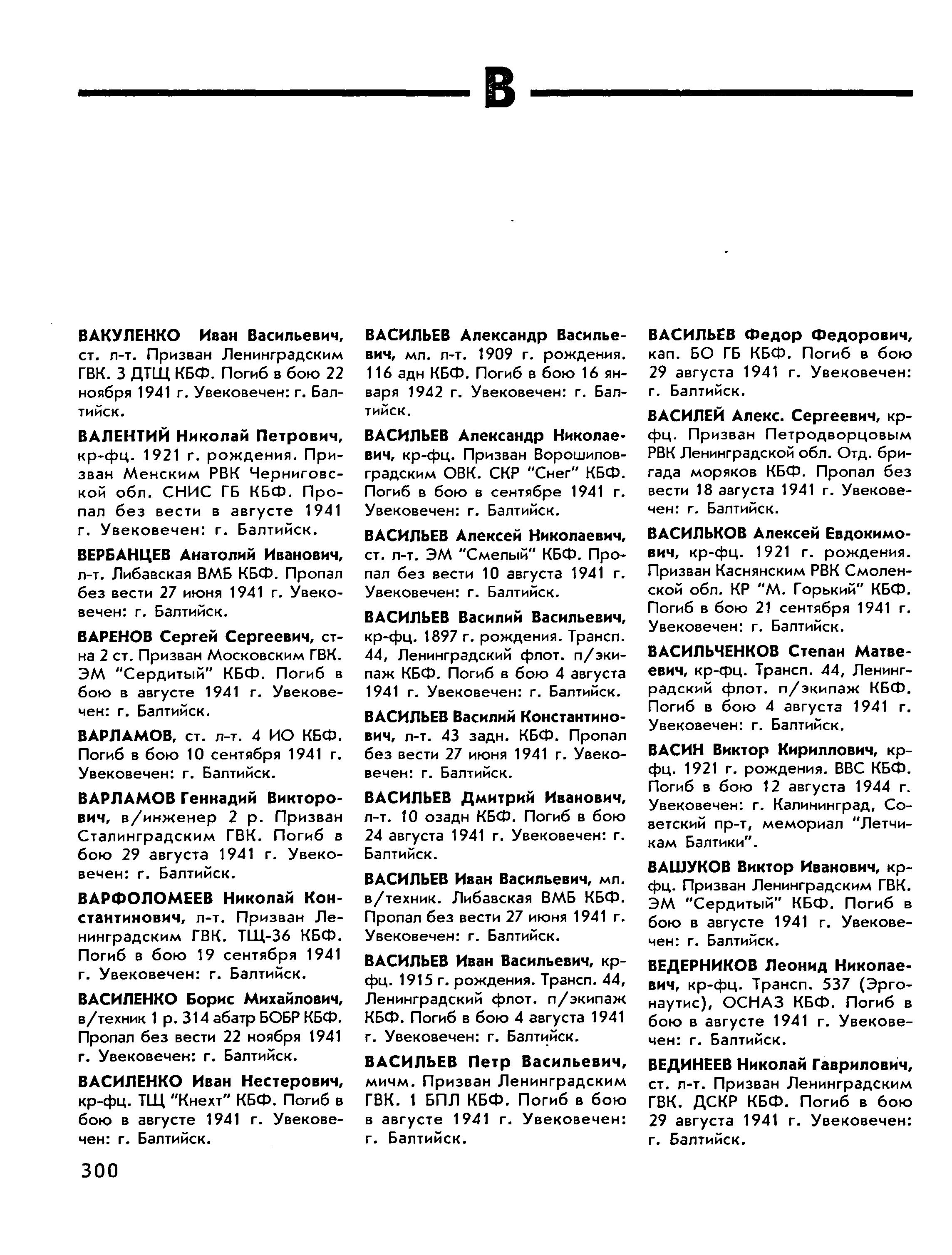 В

ВАКУЛЕНКО Иван Васильевич, ст. л-т. Призван Ленинградским ГВК. 3 ДТЩ КБФ. Погиб в бою 22 ноября 1941 г. Увековечен: г. Балтийск.

ВАЛЕНТИЙ Николай Петрович, кр-фц. 1921 г. рождения. Призван Менским РВК Черниговской обл. СНИС ГБ КБФ. Пропал без вести в августе 1941 г. Увековечен: г. Балтийск.

ВЕРБАНЦЕВ Анатолий Иванович, л-т. Либавская ВМБ КБФ. Пропал без вести 27 июня 1941 г. Увековечен: г. Балтийск.

ВАРЕНОВ Сергей Сергеевич, ст-на 2 ст. Призван Московским ГВК. ЭМ "Сердитый" КБФ. Погиб в бою в августе 1941 г. Увековечен: г. Балтийск.

ВАРЛАМОВ, ст. л-т. 4 ИО КБФ. Погиб в бою 10 сентября 1941 г. Увековечен: г. Балтийск.

ВАРЛАМОВ Геннадий Викторович, в/инженер 2 р. Призван Сталинградским ГВК. Погиб в бою 29 августа 1941 г. Увековечен: г. Балтийск.

ВАРФОЛОМЕЕВ Николай Константинович, л-т. Призван Ленинградским ГВК. ТЩ-36 КБФ. Погиб в бою 19 сентября 1941 г. Увековечен: г. Балтийск.

ВАСИЛЕНКО Борис Михайлович, в/техник 1 р. 314 абатр БОБР КБФ. Пропал без вести 22 ноября 1941 г. Увековечен: г. Балтийск.

ВАСИЛЕНКО Иван Нестерович, кр-фц. ТЩ "Кнехт" КБФ. Погиб в бою в августе 1941 г. Увековечен: г. Балтийск.

ВАСИЛЬЕВ Александр Васильевич, мл. л-т. 1909 г. рождения. 116 адн КБФ. Погиб в бою 16 января 1942 г. Увековечен: г. Балтийск.

ВАСИЛЬЕВ Александр Николаевич, кр-фц. Призван Ворошиловградским ОВК. СКР "Снег" КБФ. Погиб в бою в сентябре 1941 г. Увековечен: г. Балтийск.

ВАСИЛЬЕВ Алексей Николаевич, ст. л-т. ЭМ "Смелый" КБФ. Пропал без вести 10 августа 1941 г. Увековечен: г. Балтийск.

ВАСИЛЬЕВ Василий Васильевич, кр-фц. 1897 г. рождения. Трансп. 44, Ленинградский флот. п/экипаж КБФ. Погиб в бою 4 августа 1941 г. Увековечен: г. Балтийск.

ВАСИЛЬЕВ Василий Константинович, л-т. 43 задн. КБФ. Пропал без вести 27 июня 1941 г. Увековечен: г. Балтийск.

ВАСИЛЬЕВ Дмитрий Иванович, л-т. 10 озадн КБФ. Погиб в бою 24 августа 1941 г. Увековечен: г. Балтийск.

ВАСИЛЬЕВ Иван Васильевич, мл. в/техник. Либавская ВМБ КБФ. Пропал без вести 27 июня 1941 г. Увековечен: г. Балтийск.

ВАСИЛЬЕВ Иван Васильевич, кр-фц. 1915 г. рождения. Трансп. 44, Ленинградский флот. п/экипаж КБФ. Погиб в бою 4 августа 1941 г. Увековечен: г. Балтийск.

ВАСИЛЬЕВ Петр Васильевич, мичм. Призван Ленинградским ГВК. 1 БПЛ КБФ. Погиб в бою в августе 1941 г. Увековечен: г. Балтийск.

ВАСИЛЬЕВ Федор Федорович, кап. БО ГБ КБФ. Погиб в бою 29 августа 1941 г. Увековечен: г. Балтийск.

ВАСИЛЕЙ Алекс. Сергеевич, кр-фц. Призван Петродворцовым РВК Ленинградской обл. Отд. бригада моряков КБФ. Пропал без вести 18 августа 1941 г. Увековечен: г. Балтийск.

ВАСИЛЬКОВ Алексей Евдокимович, кр-фц. 1921 г. рождения. Призван Каснянским РВК Смоленской обл. КР "М. Горький" КБФ. Погиб в бою 21 сентября 1941 г. Увековечен: г. Балтийск.

ВАСИЛЬЧЕНКОВ Степан Матвеевич, кр-фц. Трансп. 44, Ленинградский флот. п/экипаж КБФ. Погиб в бою 4 августа 1941 г. Увековечен: г. Балтийск.

ВАСИН Виктор Кириллович, кр-фц. 1921 г. рождения. ВВС КБФ. Погиб в бою 12 августа 1944 г. Увековечен: г. Калининград, Советский пр-т, мемориал "Летчикам Балтики".

ВАШУКОВ Виктор Иванович, кр-фц. Призван Ленинградским ГВК. ЭМ "Сердитый" КБФ. Погиб в бою в августе 1941 г. Увековечен: г. Балтийск.

ВЕДЕРНИКОВ Леонид Николаевич, кр-фц. Трансп. 537 (Эргонаутис), ОСНАЗ КБФ. Погиб в бою в августе 1941 г. Увековечен: г. Балтийск.

ВЕДИНЕЕВ Николай Гаврилович, ст. л-т. Призван Ленинградским ГВК. ДСКР КБФ. Погиб в бою 29 августа 1941 г. Увековечен: г. Балтийск.

300